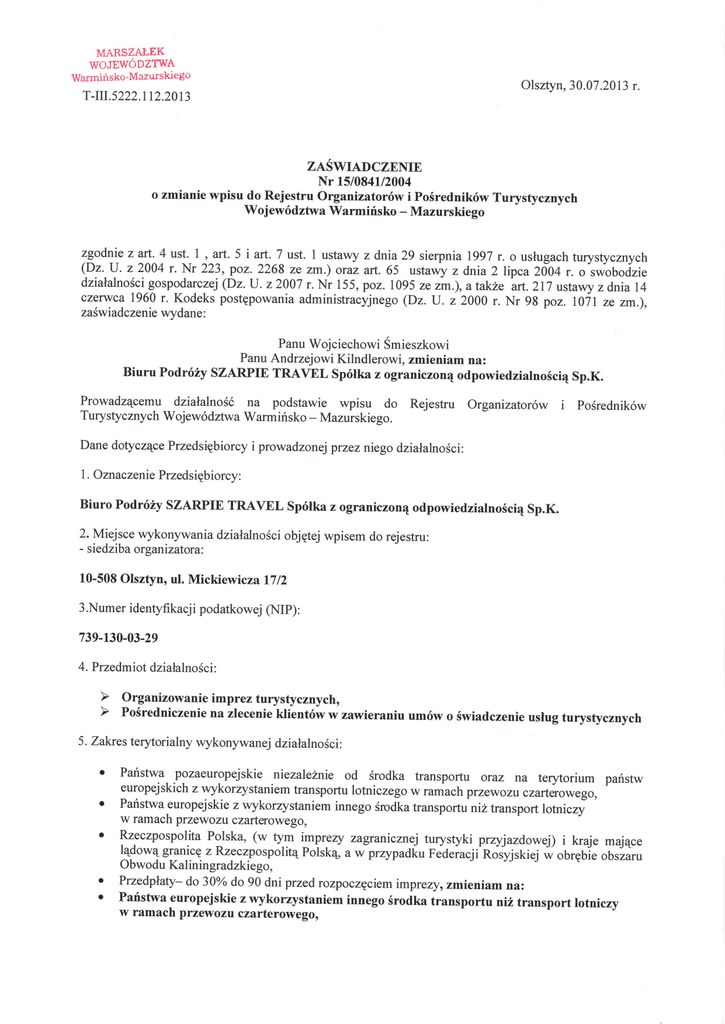 MARSZAŁEK
WOJEWÓDZTWA
Warmińsko-Mazurskiego
T-III.5222.112.2013

Olsztyn, 30.07.2013 r.

ZAŚWIADCZENIE
Nr 15/0841/2004
o zmianie wpisu do Rejestru Organizatorów i Pośredników Turystycznych
Województwa Warmińsko – Mazurskiego

zgodnie z art. 4 ust. 1 , art. 5 i art. 7 ust. 1 ustawy z dnia 29 sierpnia 1997 r. o usługach turystycznych (Dz. U. z 2004 r. Nr 223, poz. 2268 ze zm.) oraz art. 65 ustawy z dnia 2 lipca 2004 r. o swobodzie działalności gospodarczej (Dz. U. z 2007 r. Nr 155, poz. 1095 ze zm.), a także art. 217 ustawy z dnia 14 czerwca 1960 r. Kodeks postępowania administracyjnego (Dz. U. z 2000 r. Nr 98 poz. 1071 ze zm.), zaświadczenie wydane:

Panu Wojciechowi Śmieszkowi
Panu Andrzejowi Kilndlerowi, zmieniam na:
Biuru Podróży SZARPIE TRAVEL Spółka z ograniczoną odpowiedzialnością Sp.K.

Prowadzącemu działalność na podstawie wpisu do Rejestru Organizatorów i Pośredników Turystycznych Województwa Warmińsko – Mazurskiego.

Dane dotyczące Przedsiębiorcy i prowadzonej przez niego działalności:

1. Oznaczenie Przedsiębiorcy:

Biuro Podróży SZARPIE TRAVEL Spółka z ograniczoną odpowiedzialnością Sp.K.

2. Miejsce wykonywania działalności objętej wpisem do rejestru:
- siedziba organizatora:

10-508 Olsztyn, ul. Mickiewicza 17/2

3.Numer identyfikacji podatkowej (NIP):

739-130-03-29

4. Przedmiot działalności:

➢ Organizowanie imprez turystycznych,
➢ Pośredniczenie na zlecenie klientów w zawieraniu umów o świadczenie usług turystycznych

5. Zakres terytorialny wykonywanej działalności:

• Państwa pozaeuropejskie niezależnie od środka transportu oraz na terytorium państw europejskich z wykorzystaniem transportu lotniczego w ramach przewozu czarterowego,
• Państwa europejskie z wykorzystaniem innego środka transportu niż transport lotniczy w ramach przewozu czarterowego,
• Rzeczpospolita Polska, (w tym imprezy zagranicznej turystyki przyjazdowej) i kraje mające lądową granicę z Rzeczpospolitą Polską, a w przypadku Federacji Rosyjskiej w obrębie obszaru Obwodu Kaliningradzkiego,
• Przedpłaty– do 30% do 90 dni przed rozpoczęciem imprezy, zmieniam na:
• Państwa europejskie z wykorzystaniem innego środka transportu niż transport lotniczy w ramach przewozu czarterowego,